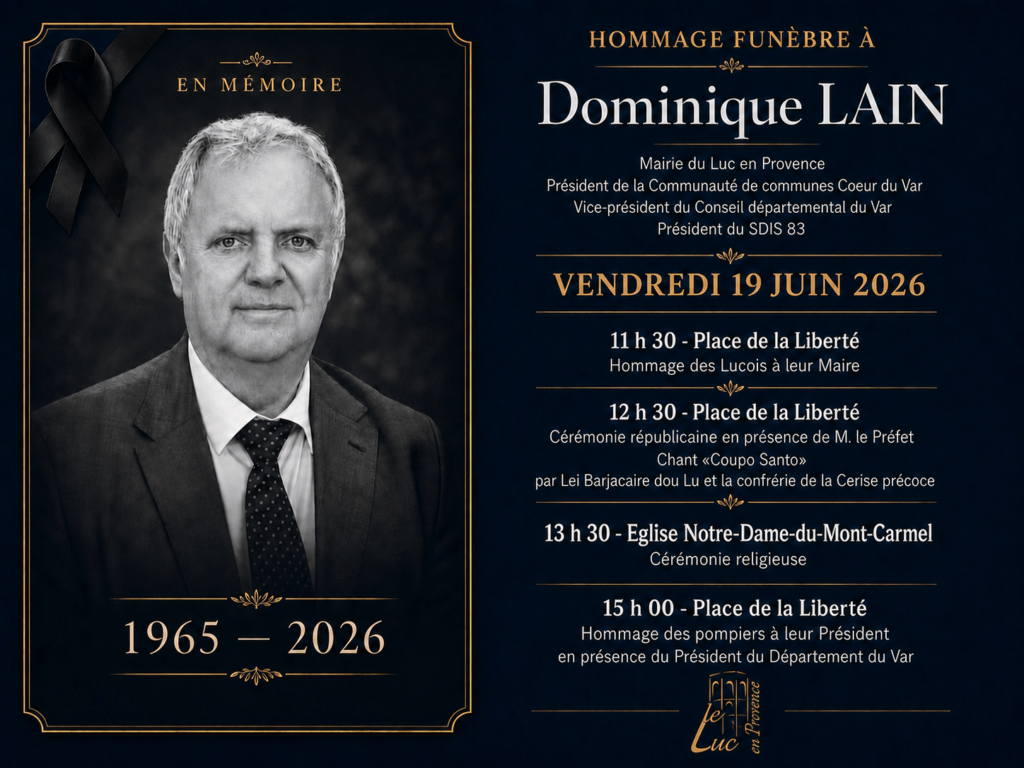 EN MÉMOIRE

1965 — 2026

HOMMAGE FUNÈBRE À

Dominique LAIN

Mairie du Luc en Provence
Président de la Communauté de communes Coeur du Var
Vice-président du Conseil départemental du Var
Président du SDIS 83

VENDREDI 19 JUIN 2026

11 h 30 - Place de la Liberté
Hommage des Lucois à leur Maire

12 h 30 - Place de la Liberté
Cérémonie républicaine en présence de M. le Préfet
Chant «Coupo Santo»
par Lei Barjacaire dou Lu et la confrérie de la Cerise précoce

13 h 30 - Eglise Notre-Dame-du-Mont-Carmel
Cérémonie religieuse

15 h 00 - Place de la Liberté
Hommage des pompiers à leur Président
en présence du Président du Département du Var

le Luc en Provence